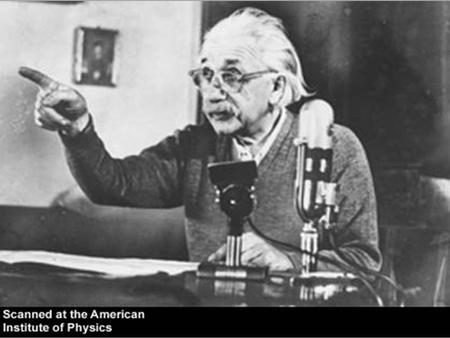 Scanned at the American Institute of Physics